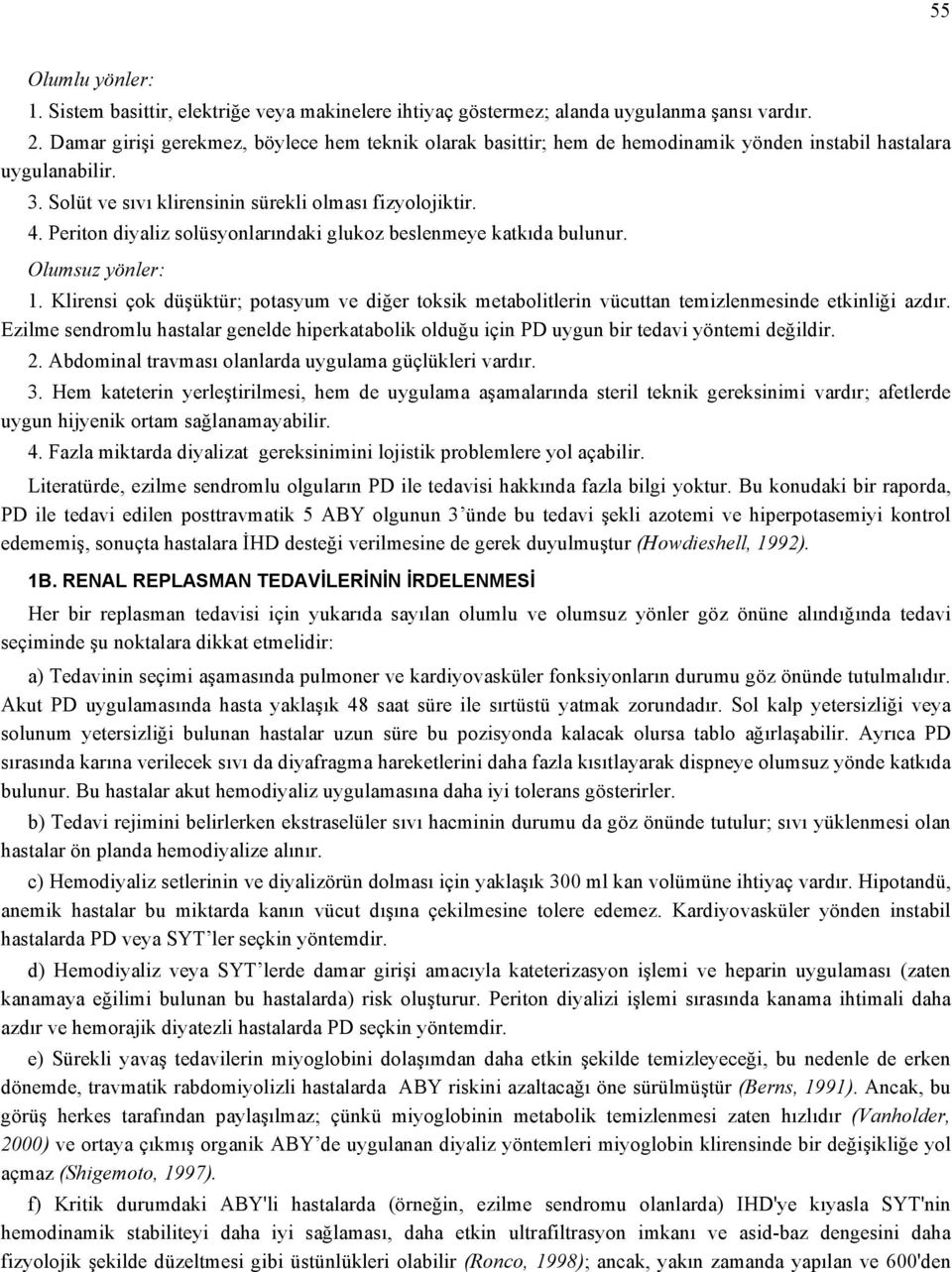 55

Olumlu yönler:

1. Sistem basittir, elektriğe veya makinelere ihtiyaç göstermez; alanda uygulanma şansı vardır.

2. Damar girişi gerekmez, böylece hem teknik olarak basittir; hem de hemodinamik yönden instabil hastalara uygulanabilir.

3. Solüt ve sıvı klirensinin sürekli olması fizyolojiktir.

4. Periton diyaliz solüsyonlarındaki glukoz beslenmeye katkıda bulunur.

Olumsuz yönler:

1. Klirensi çok düşüktür; potasyum ve diğer toksik metabolitlerin vücuttan temizlenmesinde etkinliği azdır. Ezilme sendromlu hastalar genelde hiperkatabolik olduğu için PD uygun bir tedavi yöntemi değildir.

2. Abdominal travması olanlarda uygulama güçlükleri vardır.

3. Hem kateterin yerleştirilmesi, hem de uygulama aşamalarında steril teknik gereksinimi vardır; afetlerde uygun hijyenik ortam sağlanamayabilir.

4. Fazla miktarda diyalizat gereksinimini lojistik problemlere yol açabilir.

Literatürde, ezilme sendromlu olguların PD ile tedavisi hakkında fazla bilgi yoktur. Bu konudaki bir raporda, PD ile tedavi edilen posttravmatik 5 ABY olgunun 3'ünde bu tedavi şekli azotemi ve hiperpotasemiyi kontrol edememiş, sonuçta hastalara İHD desteği verilmesine de gerek duyulmuştur (Howdieshell, 1992).

1B. RENAL REPLASMAN TEDAVİLERİNİN İRDELENMESİ

Her bir replasman tedavisi için yukarıda sayılan olumlu ve olumsuz yönler göz önüne alındığında tedavi seçiminde şu noktalara dikkat etmelidir:

a) Tedavinin seçimi aşamasında pulmoner ve kardiyovasküler fonksiyonların durumu göz önünde tutulmalıdır. Akut PD uygulamasında hasta yaklaşık 48 saat süre ile sırtüstü yatmak zorundadır. Sol kalp yetersizliği veya solunum yetersizliği bulunan hastalar uzun süre bu pozisyonda kalacak olursa tablo ağırlaşabilir. Ayrıca PD sırasında karına verilecek sıvı da diyafragma hareketlerini daha fazla kısıtlayarak dispneye olumsuz yönde katkıda bulunur. Bu hastalar akut hemodiyaliz uygulamasına daha iyi tolerans gösterirler.

b) Tedavi rejimini belirlerken ekstraselüler sıvı hacminin durumu da göz önünde tutulur; sıvı yüklenmesi olan hastalar ön planda hemodiyalize alınır.

c) Hemodiyaliz setlerinin ve diyalizörün dolması için yaklaşık 300 ml kan volümüne ihtiyaç vardır. Hipotandü, anemik hastalar bu miktarda kanın vücut dışına çekilmesine tolere edemez. Kardiyovasküler yönden instabil hastalarda PD veya SYT'ler seçkin yöntemdir.

d) Hemodiyaliz veya SYT'lerde damar girişi amacıyla kateterizasyon işlemi ve heparin uygulaması (zaten kanamaya eğilimi bulunan bu hastalarda) risk oluşturur. Periton diyalizi işlemi sırasında kanama ihtimali daha azdır ve hemorajik diyatezli hastalarda PD seçkin yöntemdir.

e) Sürekli yavaş tedavilerin miyoglobini dolaşımdan daha etkin şekilde temizleyeceği, bu nedenle de erken dönemde, travmatik rabdomiyolizli hastalarda ABY riskini azaltacağı öne sürülmüştür (Berns, 1991). Ancak, bu görüş herkes tarafından paylaşılmaz; çünkü miyoglobinin metabolik temizlenmesi zaten hızlıdır (Vanholder, 2000) ve ortaya çıkmış organik ABY'de uygulanan diyaliz yöntemleri miyoglobin klirensinde bir değişikliğe yol açmaz (Shigemoto, 1997).

f) Kritik durumdaki ABY'li hastalarda (örneğin, ezilme sendromu olanlarda) IHD'ye kıyasla SYT'nin hemodinamik stabiliteyi daha iyi sağlaması, daha etkin ultrafiltrasyon imkanı ve asid-baz dengesini daha fizyolojik şekilde düzeltmesi gibi üstünlükleri olabilir (Ronco, 1998); ancak, yakın zamanda yapılan ve 600'den